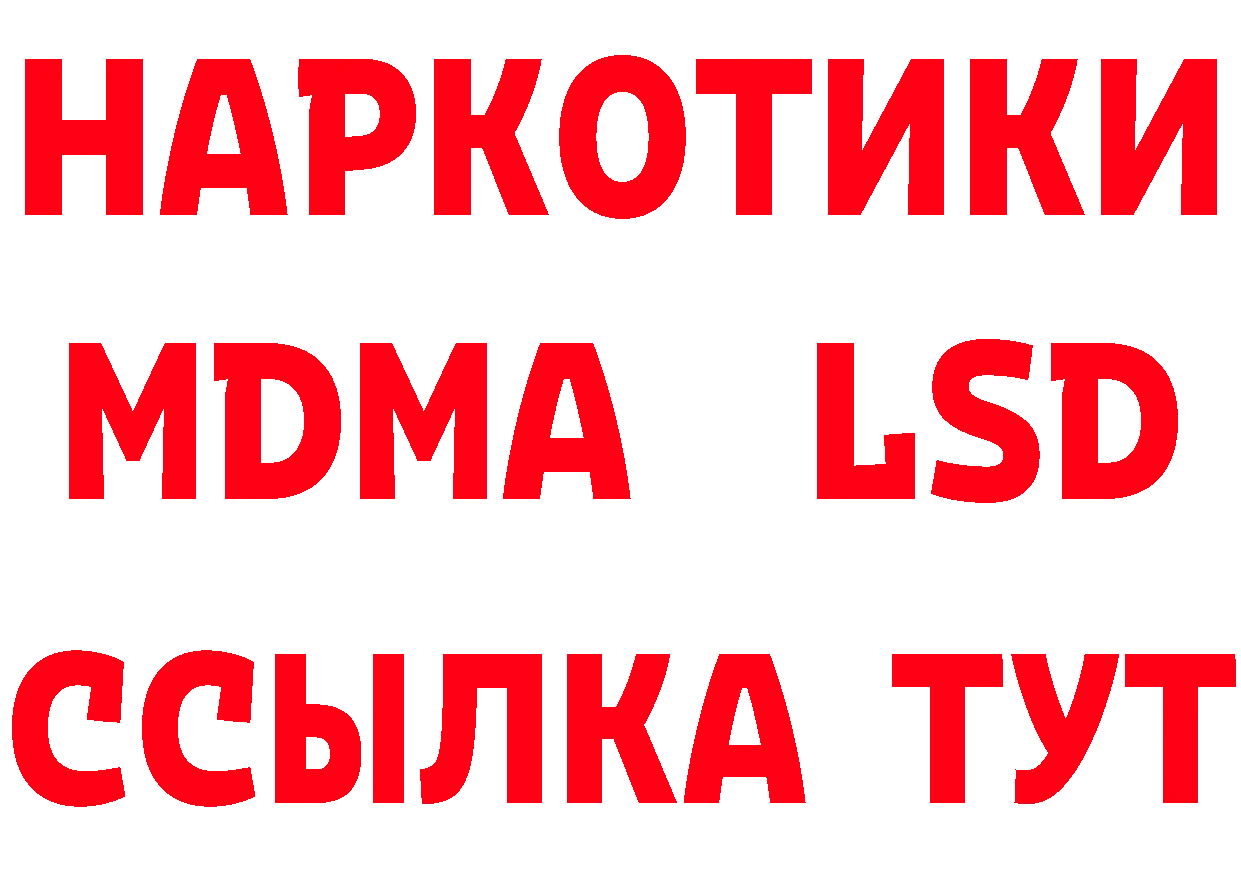 НАРКОТИКИ
MDMA LSD
ССЫЛКА ТУТ